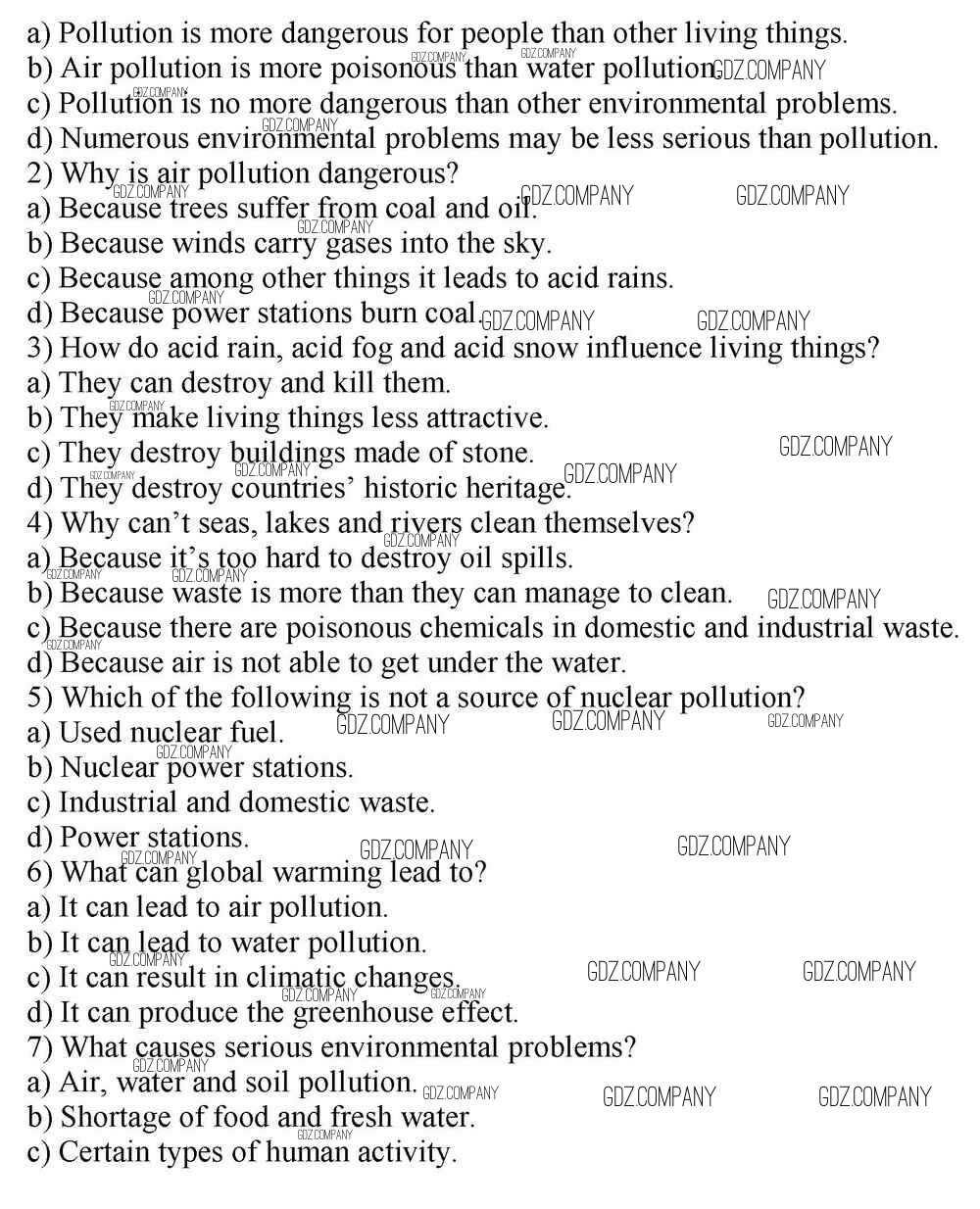 a) Pollution is more dangerous for people than other living things.
b) Air pollution is more poisonous than water pollution.
c) Pollution is no more dangerous than other environmental problems.
d) Numerous environmental problems may be less serious than pollution.
2) Why is air pollution dangerous?
a) Because trees suffer from coal and oil.
b) Because winds carry gases into the sky.
c) Because among other things it leads to acid rains.
d) Because power stations burn coal.
3) How do acid rain, acid fog and acid snow influence living things?
a) They can destroy and kill them.
b) They make living things less attractive.
c) They destroy buildings made of stone.
d) They destroy countries' historic heritage.
4) Why can't seas, lakes and rivers clean themselves?
a) Because it's too hard to destroy oil spills.
b) Because waste is more than they can manage to clean.
c) Because there are poisonous chemicals in domestic and industrial waste.
d) Because air is not able to get under the water.
5) Which of the following is not a source of nuclear pollution?
a) Used nuclear fuel.
b) Nuclear power stations.
c) Industrial and domestic waste.
d) Power stations.
6) What can global warming lead to?
a) It can lead to air pollution.
b) It can lead to water pollution.
c) It can result in climatic changes.
d) It can produce the greenhouse effect.
7) What causes serious environmental problems?
a) Air, water and soil pollution.
b) Shortage of food and fresh water.
c) Certain types of human activity.

GDZ.COMPANY